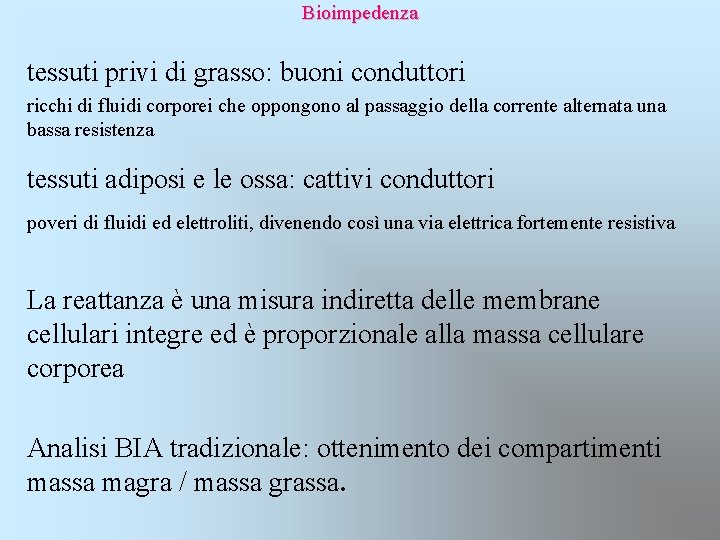 Bioimpedenza

tessuti privi di grasso: buoni conduttori

ricchi di fluidi corporei che oppongono al passaggio della corrente alternata una bassa resistenza

tessuti adiposi e le ossa: cattivi conduttori

poveri di fluidi ed elettroliti, divenendo così una via elettrica fortemente resistiva

La reattanza è una misura indiretta delle membrane cellulari integre ed è proporzionale alla massa cellulare corporea

Analisi BIA tradizionale: ottenimento dei compartimenti massa magra / massa grassa.